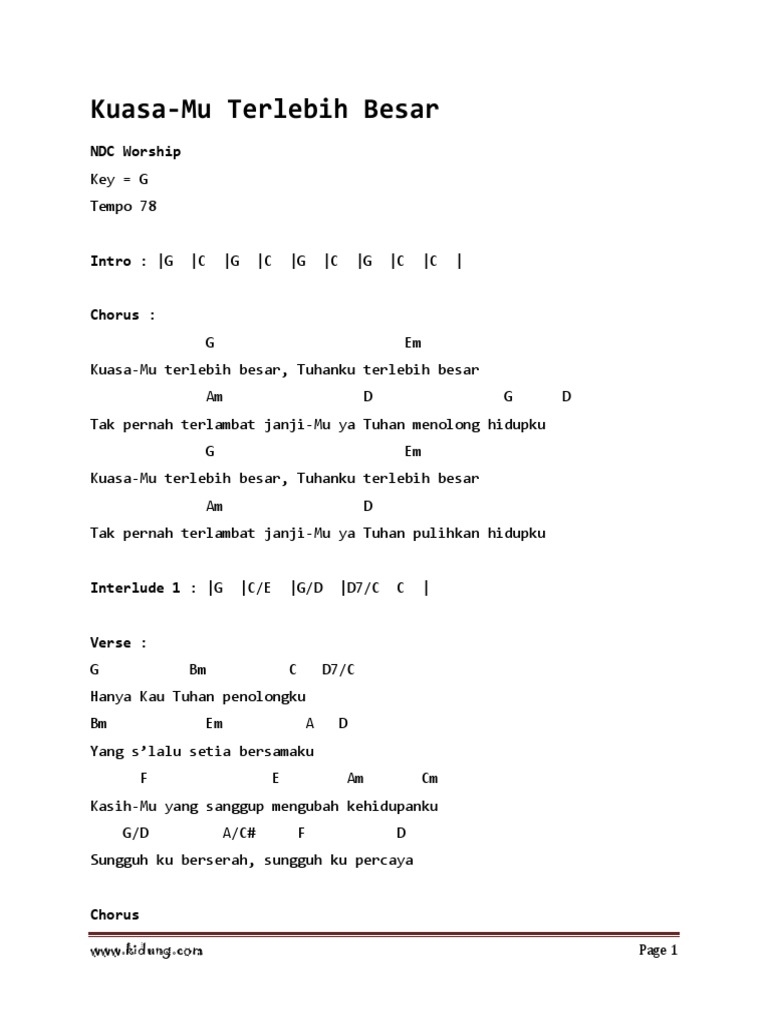 Kuasa-Mu Terlebih Besar

NDC Worship

Key = G

Tempo 78

Intro : |G |C |G |C |G |C |G |C |C |

Chorus :

G Em

Kuasa-Mu terlebih besar, Tuhanku terlebih besar

Am D G D

Tak pernah terlambat janji-Mu ya Tuhan menolong hidupku

G Em

Kuasa-Mu terlebih besar, Tuhanku terlebih besar

Am D

Tak pernah terlambat janji-Mu ya Tuhan pulihkan hidupku

Interlude 1 : |G |C/E |G/D |D7/C C |

Verse :

G Bm C D7/C

Hanya Kau Tuhan penolongku

Bm Em A D

Yang s'lalu setia bersamaku

F E Am Cm

Kasih-Mu yang sanggup mengubah kehidupanku

G/D A/C# F D

Sungguh ku berserah, sungguh ku percaya

Chorus

www.kidung.com

Page 1